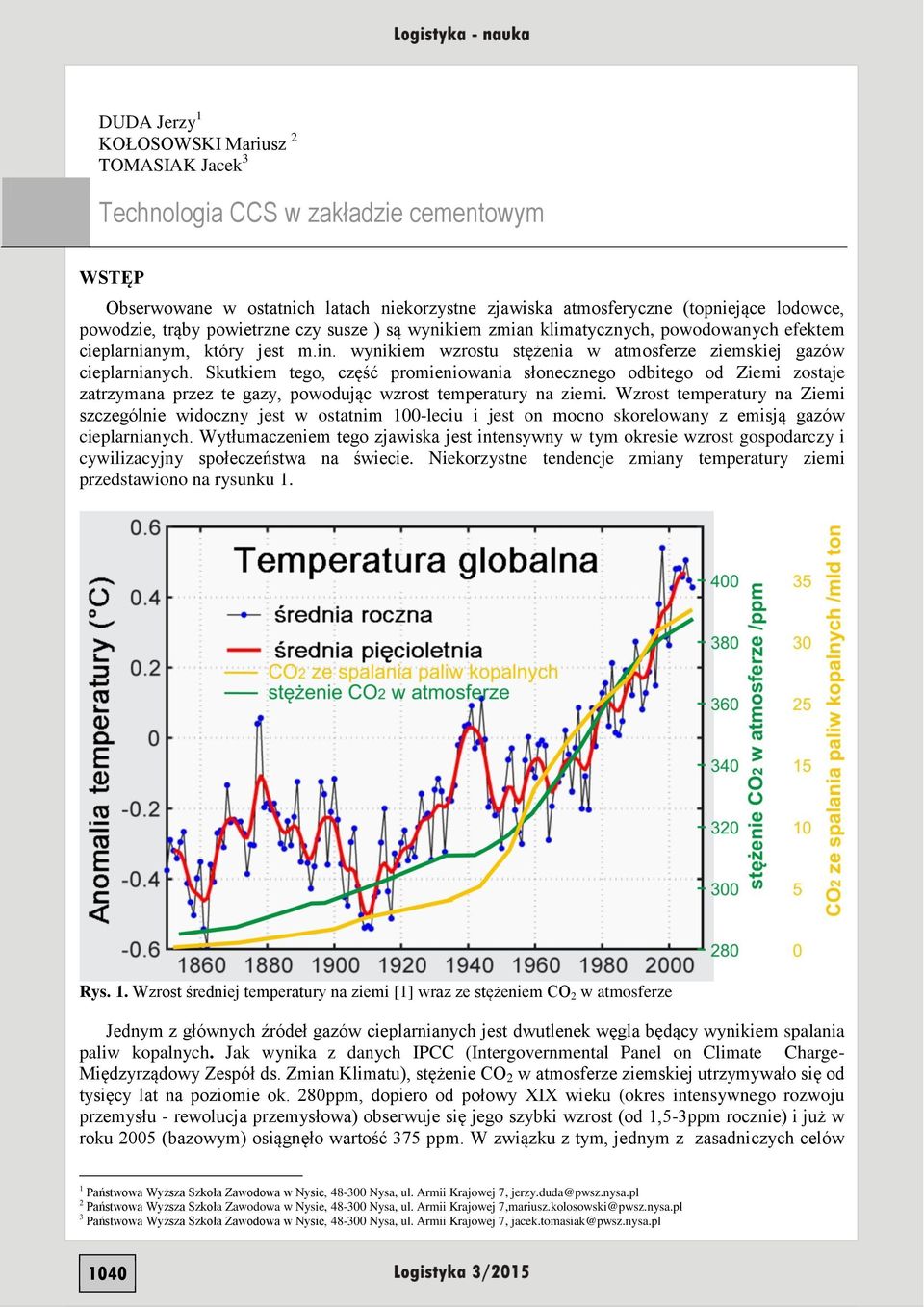 Logistyka - nauka

DUDA Jerzy$^1$
KOŁOSOWSKI Mariusz $^2$
TOMASIAK Jacek$^3$

Technologia CCS w zakładzie cementowym

WSTĘP

Obserwowane w ostatnich latach niekorzystne zjawiska atmosferyczne (topniejące lodowce, powodzie, trąby powietrzne czy susze ) są wynikiem zmian klimatycznych, powodowanych efektem cieplarnianym, który jest m.in. wynikiem wzrostu stężenia w atmosferze ziemskiej gazów cieplarnianych. Skutkiem tego, część promieniowania słonecznego odbitego od Ziemi zostaje zatrzymana przez te gazy, powodując wzrost temperatury na ziemi. Wzrost temperatury na Ziemi szczególnie widoczny jest w ostatnim 100-leciu i jest on mocno skorelowany z emisją gazów cieplarnianych. Wytłumaczeniem tego zjawiska jest intensywny w tym okresie wzrost gospodarczy i cywilizacyjny społeczeństwa na świecie. Niekorzystne tendencje zmiany temperatury ziemi przedstawiono na rysunku 1.

Temperatura globalna
średnia roczna
średnia pięcioletnia
$CO_2$ ze spalania paliw kopalnych
stężenie $CO_2$ w atmosferze
Anomalia temperatury (°C)
0.6
0.4
0.2
0
-0.2
-0.4
-0.6
1860 1880 1900 1920 1940 1960 1980 2000
400 380 360 340 320 300 280
stężenie $CO_2$ w atmosferze /ppm
35 30 25 15 10 5 0
$CO_2$ ze spalania paliw kopalnych /mld ton

Rys. 1. Wzrost średniej temperatury na ziemi [1] wraz ze stężeniem $CO_2$ w atmosferze

Jednym z głównych źródeł gazów cieplarnianych jest dwutlenek węgla będący wynikiem spalania paliw kopalnych. Jak wynika z danych IPCC (Intergovernmental Panel on Climate Charge- Międzyrządowy Zespół ds. Zmian Klimatu), stężenie $CO_2$ w atmosferze ziemskiej utrzymywało się od tysięcy lat na poziomie ok. 280ppm, dopiero od połowy XIX wieku (okres intensywnego rozwoju przemysłu - rewolucja przemysłowa) obserwuje się jego szybki wzrost (od 1,5-3ppm rocznie) i już w roku 2005 (bazowym) osiągnęło wartość 375 ppm. W związku z tym, jednym z zasadniczych celów

$^1$ Państwowa Wyższa Szkoła Zawodowa w Nysie, 48-300 Nysa, ul. Armii Krajowej 7, jerzy.duda@pwsz.nysa.pl
$^2$ Państwowa Wyższa Szkoła Zawodowa w Nysie, 48-300 Nysa, ul. Armii Krajowej 7,mariusz.kolosowski@pwsz.nysa.pl
$^3$ Państwowa Wyższa Szkoła Zawodowa w Nysie, 48-300 Nysa, ul. Armii Krajowej 7, jacek.tomasiak@pwsz.nysa.pl

1040
Logistyka 3/2015